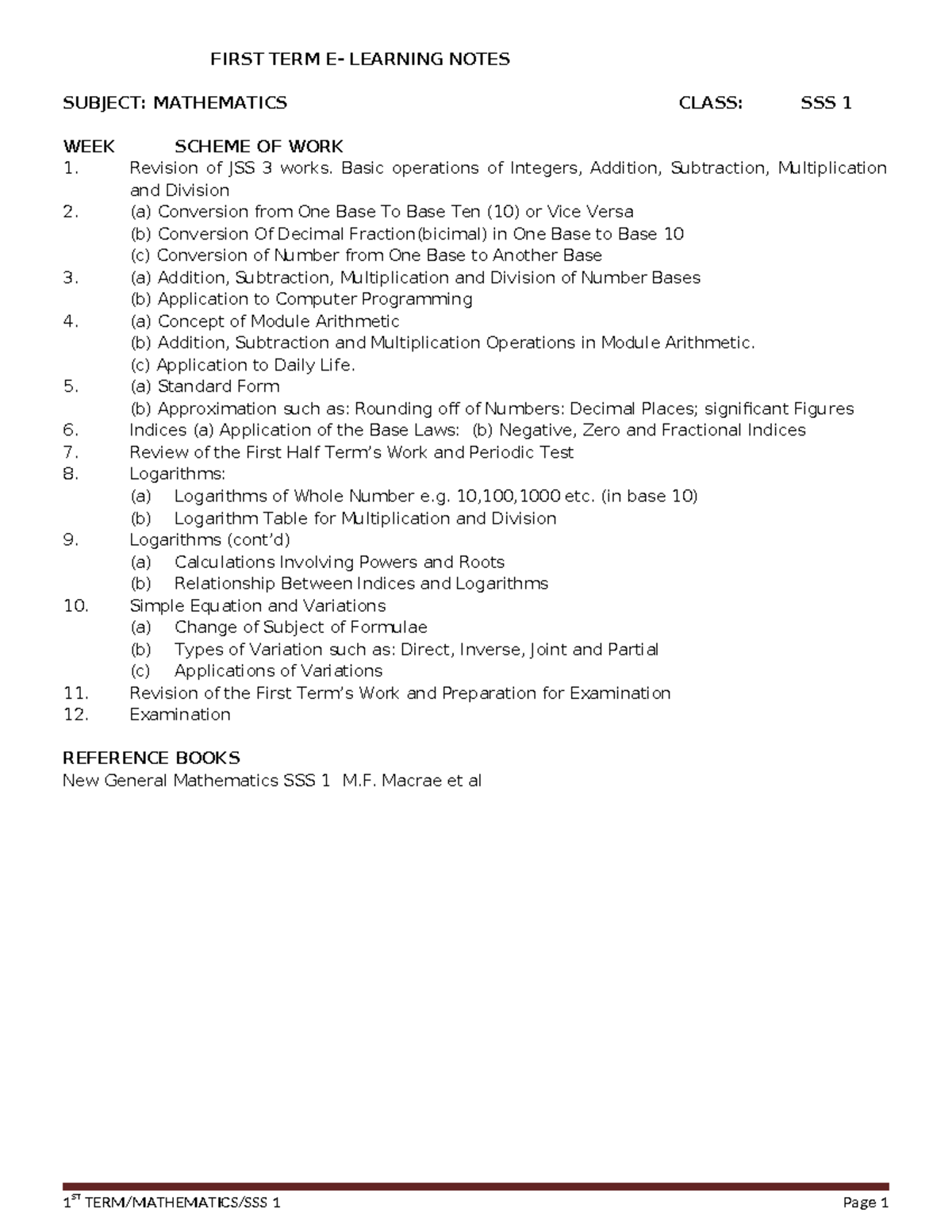 FIRST TERM E- LEARNING NOTES

SUBJECT: MATHEMATICS CLASS: SSS 1

WEEK SCHEME OF WORK
1. Revision of JSS 3 works. Basic operations of Integers, Addition, Subtraction, Multiplication and Division
2. (a) Conversion from One Base To Base Ten (10) or Vice Versa
(b) Conversion Of Decimal Fraction(bicimal) in One Base to Base 10
(c) Conversion of Number from One Base to Another Base
3. (a) Addition, Subtraction, Multiplication and Division of Number Bases
(b) Application to Computer Programming
4. (a) Concept of Module Arithmetic
(b) Addition, Subtraction and Multiplication Operations in Module Arithmetic.
(c) Application to Daily Life.
5. (a) Standard Form
(b) Approximation such as: Rounding off of Numbers: Decimal Places; significant Figures
6. Indices (a) Application of the Base Laws: (b) Negative, Zero and Fractional Indices
7. Review of the First Half Term's Work and Periodic Test
8. Logarithms:
(a) Logarithms of Whole Number e.g. 10,100,1000 etc. (in base 10)
(b) Logarithm Table for Multiplication and Division
9. Logarithms (cont'd)
(a) Calculations Involving Powers and Roots
(b) Relationship Between Indices and Logarithms
10. Simple Equation and Variations
(a) Change of Subject of Formulae
(b) Types of Variation such as: Direct, Inverse, Joint and Partial
(c) Applications of Variations
11. Revision of the First Term's Work and Preparation for Examination
12. Examination

REFERENCE BOOKS
New General Mathematics SSS 1 M.F. Macrae et al

1$^{ST}$ TERM/MATHEMATICS/SSS 1 Page 1